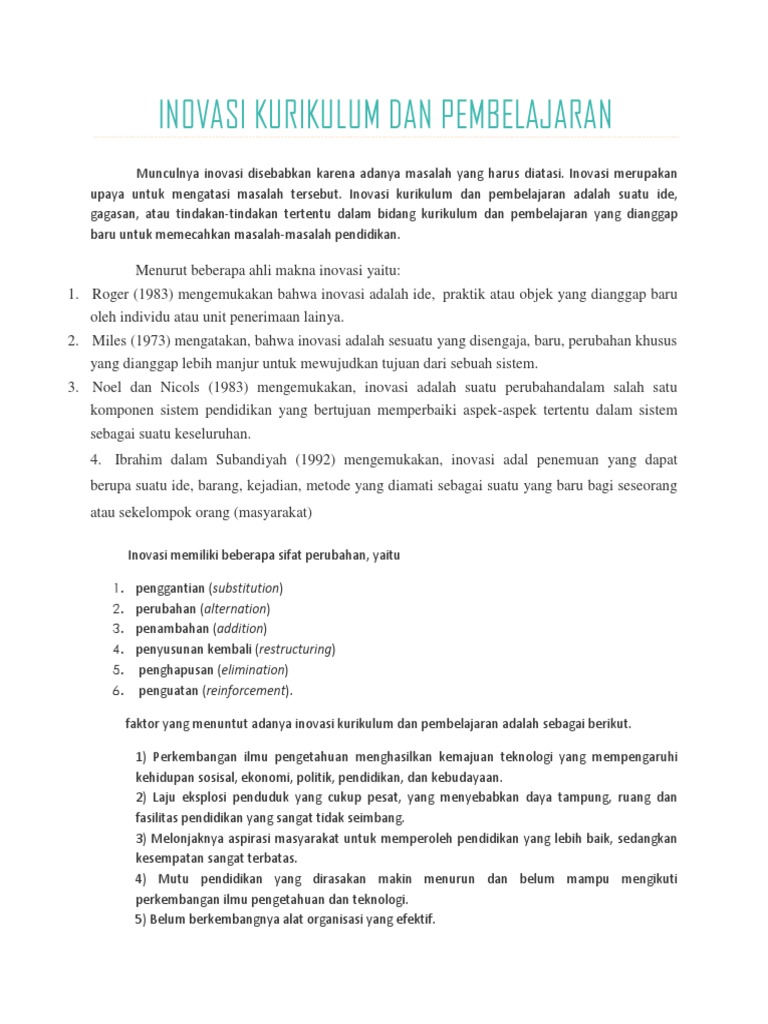 INOVASI KURIKULUM DAN PEMBELAJARAN

Munculnya inovasi disebabkan karena adanya masalah yang harus diatasi. Inovasi merupakan upaya untuk mengatasi masalah tersebut. Inovasi kurikulum dan pembelajaran adalah suatu ide, gagasan, atau tindakan-tindakan tertentu dalam bidang kurikulum dan pembelajaran yang dianggap baru untuk memecahkan masalah-masalah pendidikan.

Menurut beberapa ahli makna inovasi yaitu:

1. Roger (1983) mengemukakan bahwa inovasi adalah ide, praktik atau objek yang dianggap baru oleh individu atau unit penerimaan lainya.
2. Miles (1973) mengatakan, bahwa inovasi adalah sesuatu yang disengaja, baru, perubahan khusus yang dianggap lebih manjur untuk mewujudkan tujuan dari sebuah sistem.
3. Noel dan Nicols (1983) mengemukakan, inovasi adalah suatu perubahandalam salah satu komponen sistem pendidikan yang bertujuan memperbaiki aspek-aspek tertentu dalam sistem sebagai suatu keseluruhan.
4. Ibrahim dalam Subandiyah (1992) mengemukakan, inovasi adal penemuan yang dapat berupa suatu ide, barang, kejadian, metode yang diamati sebagai suatu yang baru bagi seseorang atau sekelompok orang (masyarakat)

Inovasi memiliki beberapa sifat perubahan, yaitu

1. penggantian (substitution)
2. perubahan (alternation)
3. penambahan (addition)
4. penyusunan kembali (restructuring)
5. penghapusan (elimination)
6. penguatan (reinforcement).

faktor yang menuntut adanya inovasi kurikulum dan pembelajaran adalah sebagai berikut.

1) Perkembangan ilmu pengetahuan menghasilkan kemajuan teknologi yang mempengaruhi kehidupan sosisal, ekonomi, politik, pendidikan, dan kebudayaan.
2) Laju eksplosi penduduk yang cukup pesat, yang menyebabkan daya tampung, ruang dan fasilitas pendidikan yang sangat tidak seimbang.
3) Melonjaknya aspirasi masyarakat untuk memperoleh pendidikan yang lebih baik, sedangkan kesempatan sangat terbatas.
4) Mutu pendidikan yang dirasakan makin menurun dan belum mampu mengikuti perkembangan ilmu pengetahuan dan teknologi.
5) Belum berkembangnya alat organisasi yang efektif.